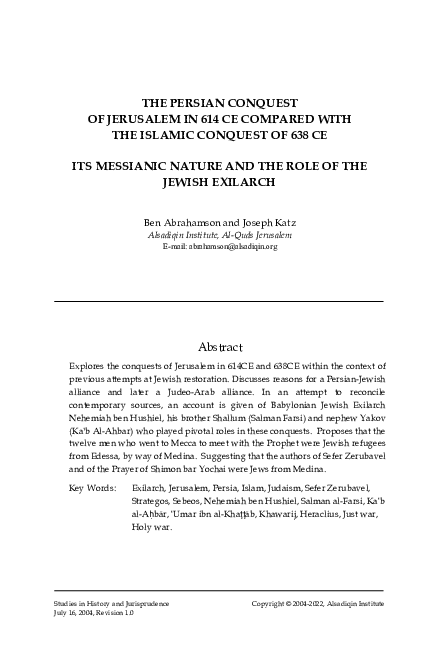 THE PERSIAN CONQUEST
OF JERUSALEM IN 614 CE COMPARED WITH
THE ISLAMIC CONQUEST OF 638 CE

ITS MESSIANIC NATURE AND THE ROLE OF THE
JEWISH EXILARCH

Ben Abrahamson and Joseph Katz
Alsadiqin Institute, Al-Quds Jerusalem
E-mail: abrahamson@alsadiqin.org

Abstract

Explores the conquests of Jerusalem in 614CE and 638CE within the context of previous attempts at Jewish restoration. Discusses reasons for a Persian-Jewish alliance and later a Judeo-Arab alliance. In an attempt to reconcile contemporary sources, an account is given of Babylonian Jewish Exilarch Nehemiah ben Hushiel, his brother Shallum (Salman Farsi) and nephew Yakov (Ka'b Al-Ahbar) who played pivotal roles in these conquests. Proposes that the twelve men who went to Mecca to meet with the Prophet were Jewish refugees from Edessa, by way of Medina. Suggesting that the authors of Sefer Zerubavel and of the Prayer of Shimon bar Yochai were Jews from Medina.

Key Words: Exilarch, Jerusalem, Persia, Islam, Judaism, Sefer Zerubavel, Strategos, Sebeos, Nehemiah ben Hushiel, Salman al-Farsi, Ka'b al-Aḥbār, 'Umar ibn al-Khaṭṭāb, Khawarij, Heraclius, Just war, Holy war.

Studies in History and Jurisprudence
July 16, 2004, Revision 1.0

Copyright © 2004-2022, Alsadiqin Institute